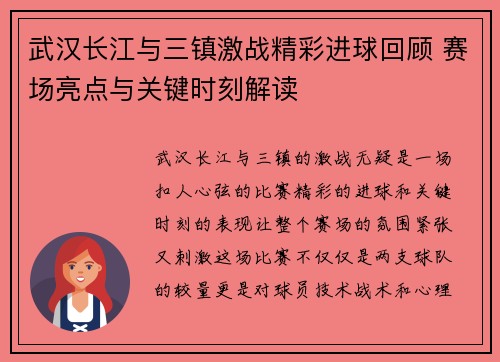 武汉长江与三镇激战精彩进球回顾 赛场亮点与关键时刻解读

武汉长江与三镇的激战无疑是一场扣人心弦的比赛精彩的进球和关键时刻的表现让整个赛场的氛围紧张又刺激这场比赛不仅仅是两支球队的较量更是对球员技术战术和心理